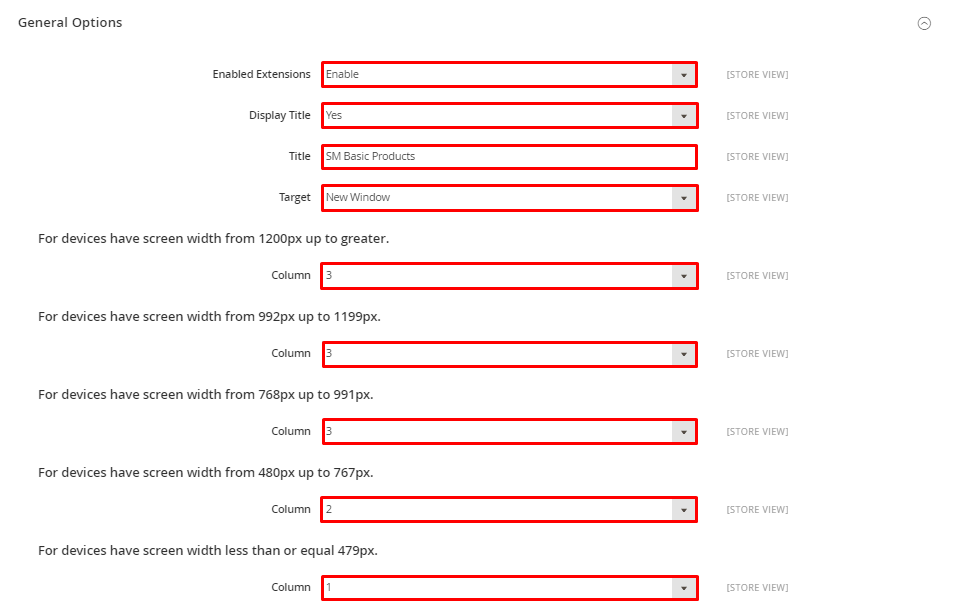 General Options

Enabled Extensions Enable [STORE VIEW]

Display Title Yes [STORE VIEW]

Title SM Basic Products [STORE VIEW]

Target New Window [STORE VIEW]

For devices have screen width from 1200px up to greater.

Column 3 [STORE VIEW]

For devices have screen width from 992px up to 1199px.

Column 3 [STORE VIEW]

For devices have screen width from 768px up to 991px.

Column 3 [STORE VIEW]

For devices have screen width from 480px up to 767px.

Column 2 [STORE VIEW]

For devices have screen width less than or equal 479px.

Column 1 [STORE VIEW]